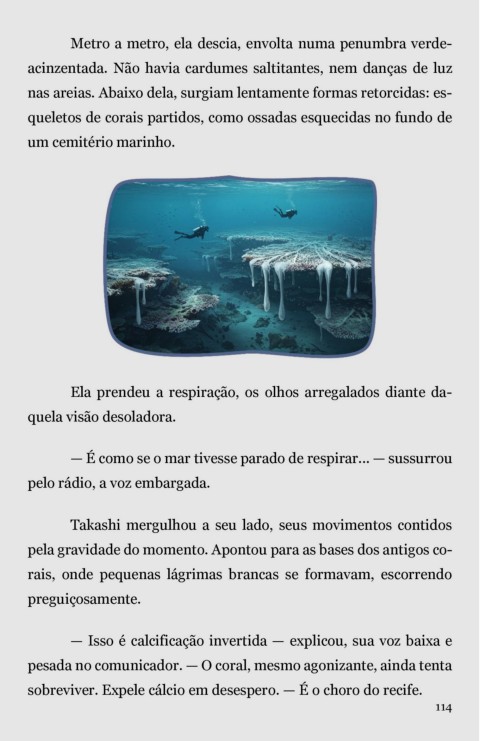 Metro a metro, ela descia, envolta numa penumbra verde-acinzentada. Não havia cardumes saltitantes, nem danças de luz nas areias. Abaixo dela, surgiam lentamente formas retorcidas: esqueletos de corais partidos, como ossadas esquecidas no fundo de um cemitério marinho.

Ela prendeu a respiração, os olhos arregalados diante daquela visão desoladora.

— É como se o mar tivesse parado de respirar… — sussurrou pelo rádio, a voz embargada.

Takashi mergulhou a seu lado, seus movimentos contidos pela gravidade do momento. Apontou para as bases dos antigos corais, onde pequenas lágrimas brancas se formavam, escorrendo preguiçosamente.

— Isso é calcificação invertida — explicou, sua voz baixa e pesada no comunicador. — O coral, mesmo agonizante, ainda tenta sobreviver. Expele cálcio em desespero. — É o choro do recife.

114